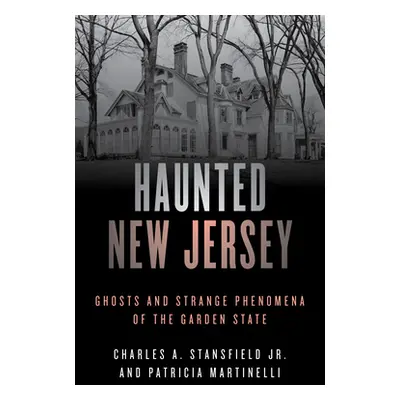 HAUNTED
NEW JERSEY

GHOSTS AND STRANGE PHENOMENA
OF THE GARDEN STATE

CHARLES A. STANSFIELD JR.
AND PATRICIA MARTINELLI